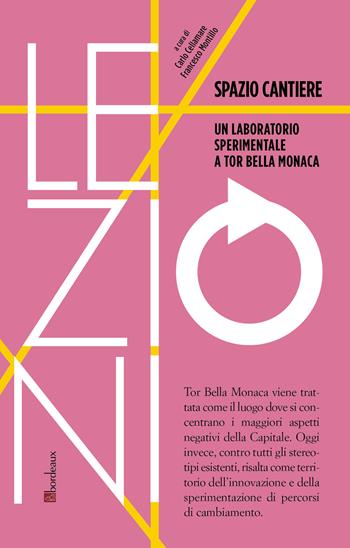 LEZIONI

a cura di
Carlo Cellamare
Francesco Montillo

SPAZIO CANTIERE

UN LABORATORIO SPERIMENTALE A TOR BELLA MONACA

Tor Bella Monaca viene trattata come il luogo dove si concentrano i maggiori aspetti negativi della Capitale. Oggi invece, contro tutti gli stereotipi esistenti, risalta come territorio dell'innovazione e della sperimentazione di percorsi di cambiamento.

bordeaux